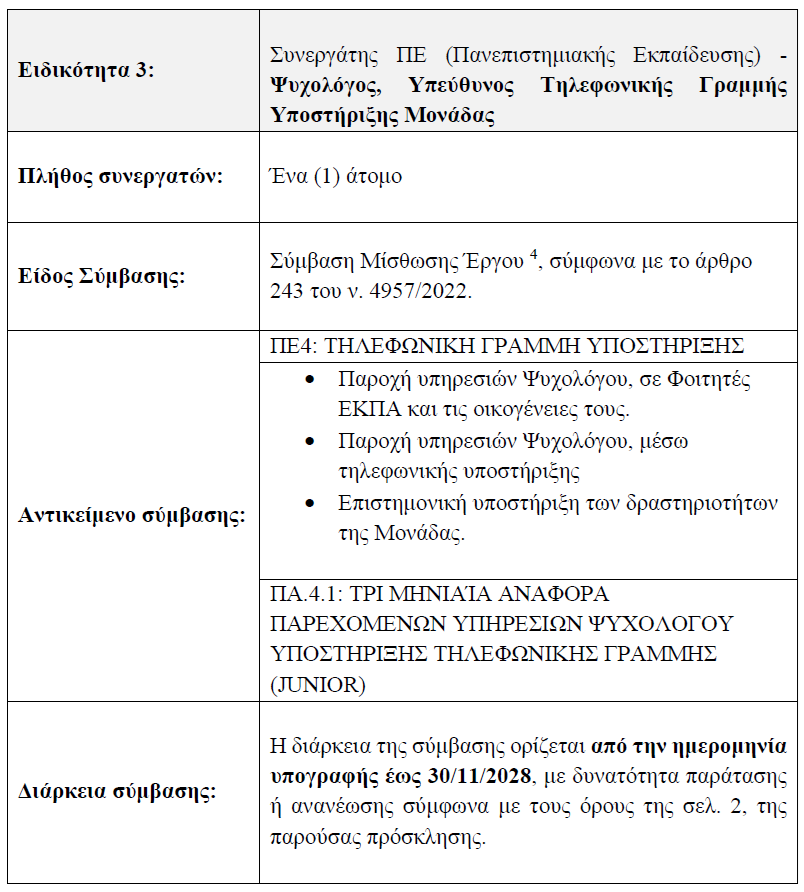 | Ειδικότητα 3: | Συνεργάτης ΠΕ (Πανεπιστημιακής Εκπαίδευσης) - Ψυχολόγος, Υπεύθυνος Τηλεφωνικής Γραμμής Υποστήριξης Μονάδας |
|---|---|
| Πλήθος συνεργατών: | Ένα (1) άτομο |
| Είδος Σύμβασης: | Σύμβαση Μίσθωσης Έργου $^{4}$, σύμφωνα με το άρθρο 243 του ν. 4957/2022. |
| Αντικείμενο σύμβασης: | ΠΕ4: ΤΗΛΕΦΩΝΙΚΗ ΓΡΑΜΜΗ ΥΠΟΣΤΗΡΙΞΗΣ |
| | • Παροχή υπηρεσιών Ψυχολόγου, σε Φοιτητές ΕΚΠΑ και τις οικογένειες τους. • Παροχή υπηρεσιών Ψυχολόγου, μέσω τηλεφωνικής υποστήριξης • Επιστημονική υποστήριξη των δραστηριοτήτων της Μονάδας. |
| | ΠΑ.4.1: ΤΡΙ ΜΗΝΙΑΊΑ ΑΝΑΦΟΡΑ ΠΑΡΕΧΟΜΕΝΩΝ ΥΠΗΡΕΣΙΩΝ ΨΥΧΟΛΟΓΟΥ ΥΠΟΣΤΗΡΙΞΗΣ ΤΗΛΕΦΩΝΙΚΗΣ ΓΡΑΜΜΗΣ (JUNIOR) |
| Διάρκεια σύμβασης: | Η διάρκεια της σύμβασης ορίζεται από την ημερομηνία υπογραφής έως 30/11/2028, με δυνατότητα παράτασης ή ανανέωσης σύμφωνα με τους όρους της σελ. 2, της παρούσας πρόσκλησης. |